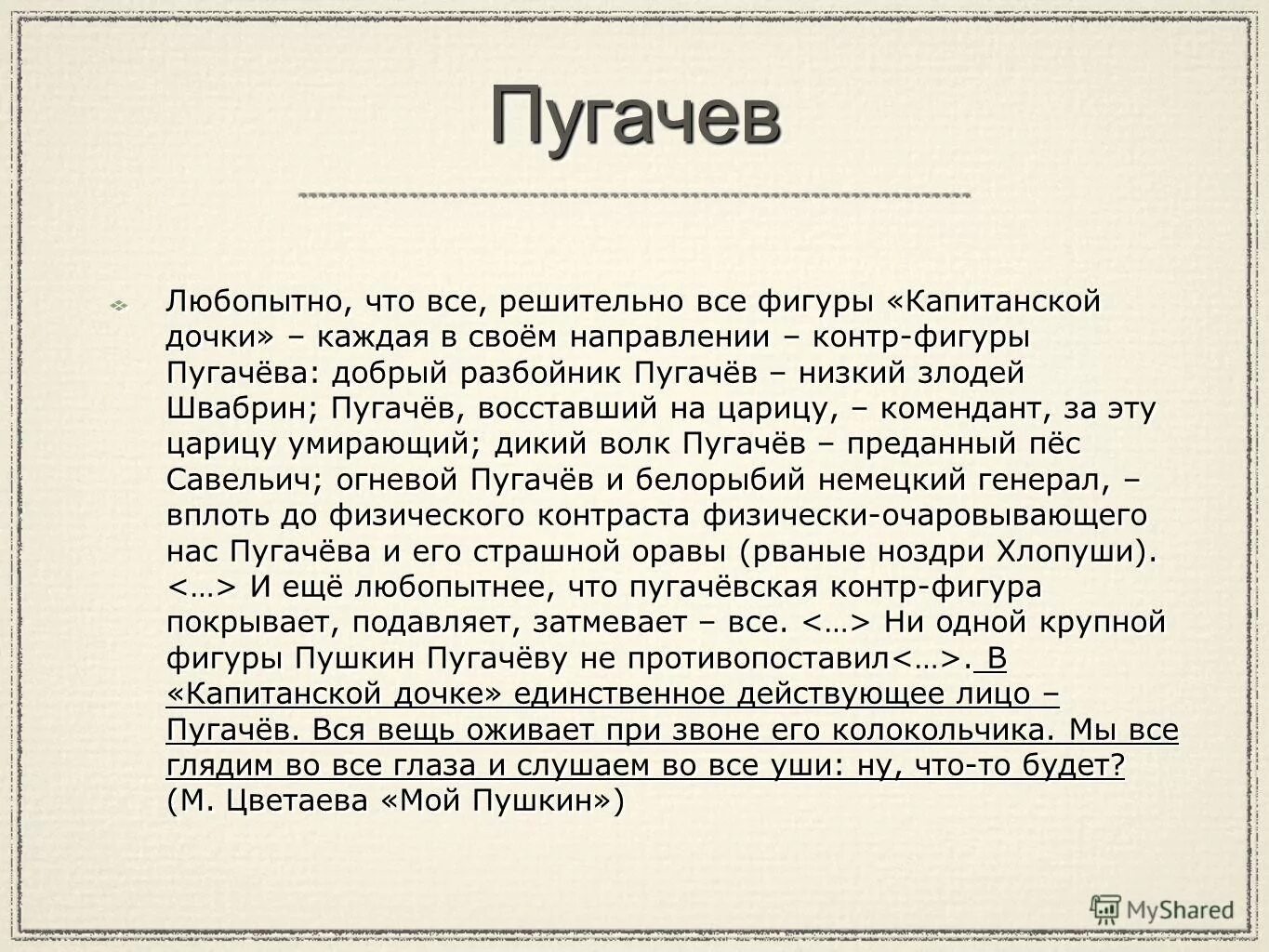 Пугачев

Любопытно, что все, решительно все фигуры «Капитанской дочки» – каждая в своём направлении – контр-фигуры Пугачёва: добрый разбойник Пугачёв – низкий злодей Швабрин; Пугачёв, восставший на царицу, – комендант, за эту царицу умирающий; дикий волк Пугачёв – преданный пёс Савельич; огневой Пугачёв и белорыбий немецкий генерал, – вплоть до физического контраста физически-очаровывающего нас Пугачёва и его страшной оравы (рваные ноздри Хлопуши). <…> И ещё любопытнее, что пугачёвская контр-фигура покрывает, подавляет, затмевает – все. <…> Ни одной крупной фигуры Пушкин Пугачёву не противопоставил<…>. В «Капитанской дочке» единственное действующее лицо – Пугачёв. Вся вещь оживает при звоне его колокольчика. Мы все глядим во все глаза и слушаем во все уши: ну, что-то будет? (М. Цветаева «Мой Пушкин»)

MyShared